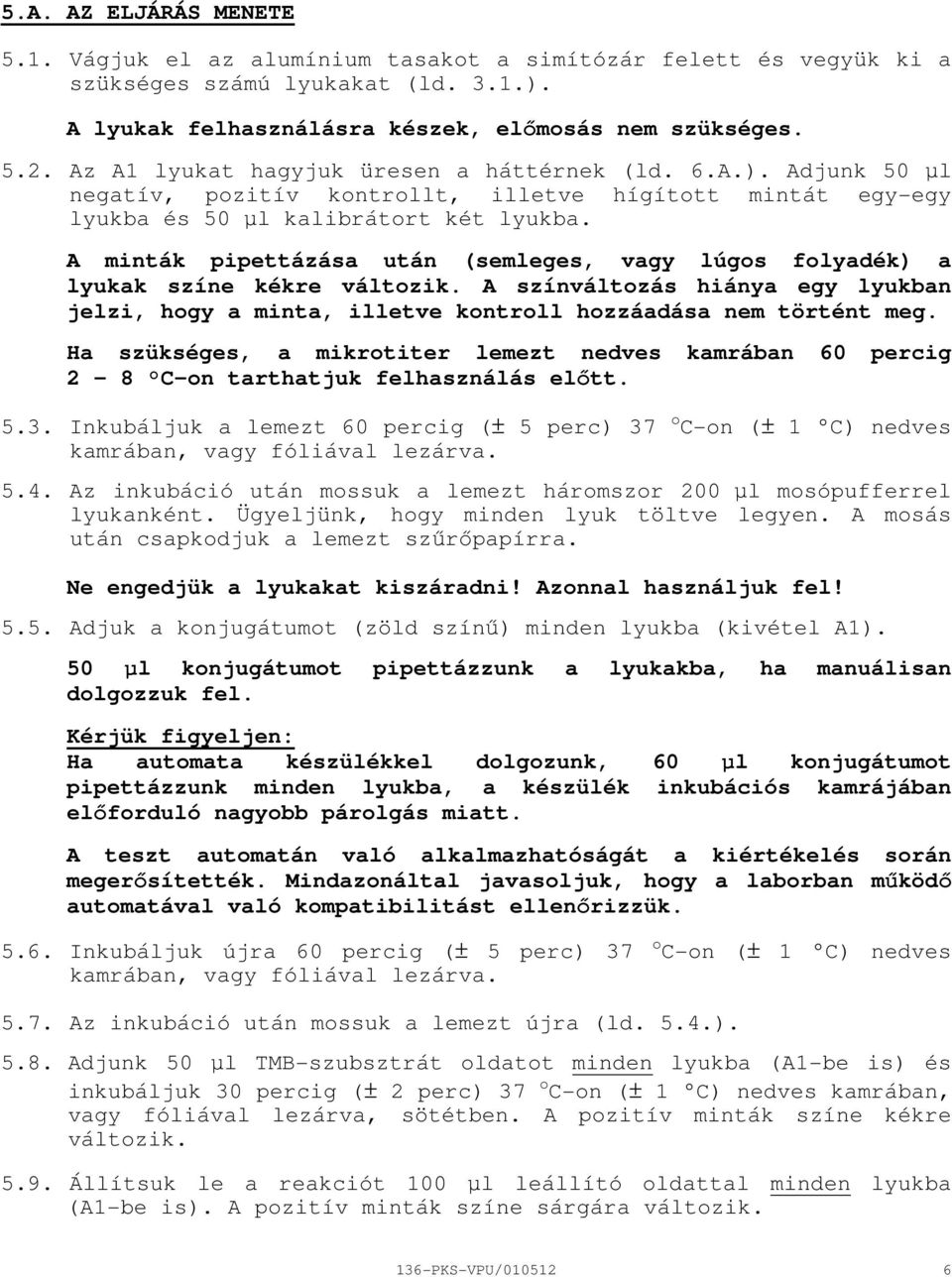 5.A. AZ ELJÁRÁS MENETE

5.1. Vágjuk el az alumínium tasakot a simítózár felett és vegyük ki a szükséges számú lyukakat (ld. 3.1.).

A lyukak felhasználásra készek, előmosás nem szükséges.

5.2. Az A1 lyukat hagyjuk üresen a háttérnek (ld. 6.A.). Adjunk 50 µl negatív, pozitív kontrollt, illetve hígított mintát egy-egy lyukba és 50 µl kalibrátort két lyukba.

A minták pipettázása után (semleges, vagy lúgos folyadék) a lyukak színe kékre változik. A színváltozás hiánya egy lyukban jelzi, hogy a minta, illetve kontroll hozzáadása nem történt meg.

Ha szükséges, a mikrotiter lemezt nedves kamrában 60 percig 2 – 8 °C-on tarthatjuk felhasználás előtt.

5.3. Inkubáljuk a lemezt 60 percig (± 5 perc) 37 °C-on (± 1 °C) nedves kamrában, vagy fóliával lezárva.

5.4. Az inkubáció után mossuk a lemezt háromszor 200 µl mosópufferrel lyukanként. Ügyeljünk, hogy minden lyuk töltve legyen. A mosás után csapkodjuk a lemezt szűrőpapírra.

Ne engedjük a lyukakat kiszáradni! Azonnal használjuk fel!

5.5. Adjuk a konjugátumot (zöld színű) minden lyukba (kivétel A1).

50 µl konjugátumot pipettázzunk a lyukakba, ha manuálisan dolgozzuk fel.

Kérjük figyeljen:
Ha automata készülékkel dolgozunk, 60 µl konjugátumot pipettázzunk minden lyukba, a készülék inkubációs kamrájában előforduló nagyobb párolgás miatt.

A teszt automatán való alkalmazhatóságát a kiértékelés során megerősítették. Mindazonáltal javasoljuk, hogy a laborban működő automatával való kompatibilitást ellenőrizzük.

5.6. Inkubáljuk újra 60 percig (± 5 perc) 37 °C-on (± 1 °C) nedves kamrában, vagy fóliával lezárva.

5.7. Az inkubáció után mossuk a lemezt újra (ld. 5.4.).

5.8. Adjunk 50 µl TMB-szubsztrát oldatot minden lyukba (A1-be is) és inkubáljuk 30 percig (± 2 perc) 37 °C-on (± 1 °C) nedves kamrában, vagy fóliával lezárva, sötétben. A pozitív minták színe kékre változik.

5.9. Állítsuk le a reakciót 100 µl leállító oldattal minden lyukba (A1-be is). A pozitív minták színe sárgára változik.

136-PKS-VPU/010512 6